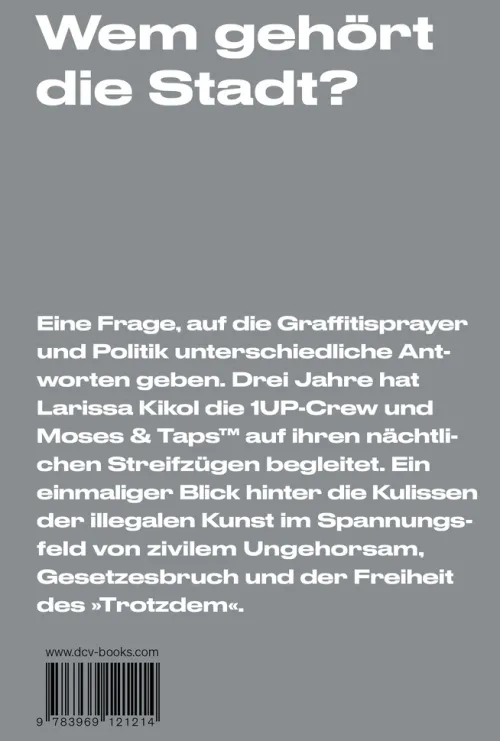 Wem gehört die Stadt?

Eine Frage, auf die Graffitisprayer und Politik unterschiedliche Antworten geben. Drei Jahre hat Larissa Kikol die 1UP-Crew und Moses & Taps™ auf ihren nächtlichen Streifzügen begleitet. Ein einmaliger Blick hinter die Kulissen der illegalen Kunst im Spannungsfeld von zivilem Ungehorsam, Gesetzesbruch und der Freiheit des »Trotzdem«.

www.dcv-books.com

9 783969 121214